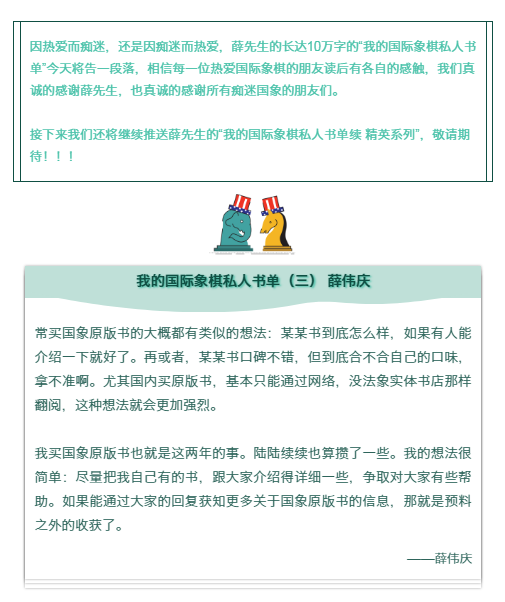 因热爱而痴迷，还是因痴迷而热爱，薛先生的长达10万字的“我的国际象棋私人书单”今天将告一段落，相信每一位热爱国际象棋的朋友读后有各自的感触，我们真诚的感谢薛先生，也真诚的感谢所有痴迷国象的朋友们。

接下来我们还将继续推送薛先生的“我的国际象棋私人书单续 精英系列”，敬请期待！！！

我的国际象棋私人书单（三） 薛伟庆

常买国象原版书的大概都有类似的想法：某某书到底怎么样，如果有人能介绍一下就好了。再或者，某某书口碑不错，但到底合不合自己的口味，拿不准啊。尤其国内买原版书，基本只能通过网络，没法象实体书店那样翻阅，这种想法就会更加强烈。

我买国象原版书也就是这两年的事。陆陆续续也算攒了一些。我的想法很简单：尽量把我自己有的书，跟大家介绍得详细一些，争取对大家有些帮助。如果能通过大家的回复获知更多关于国象原版书的信息，那就是预料之外的收获了。

——薛伟庆